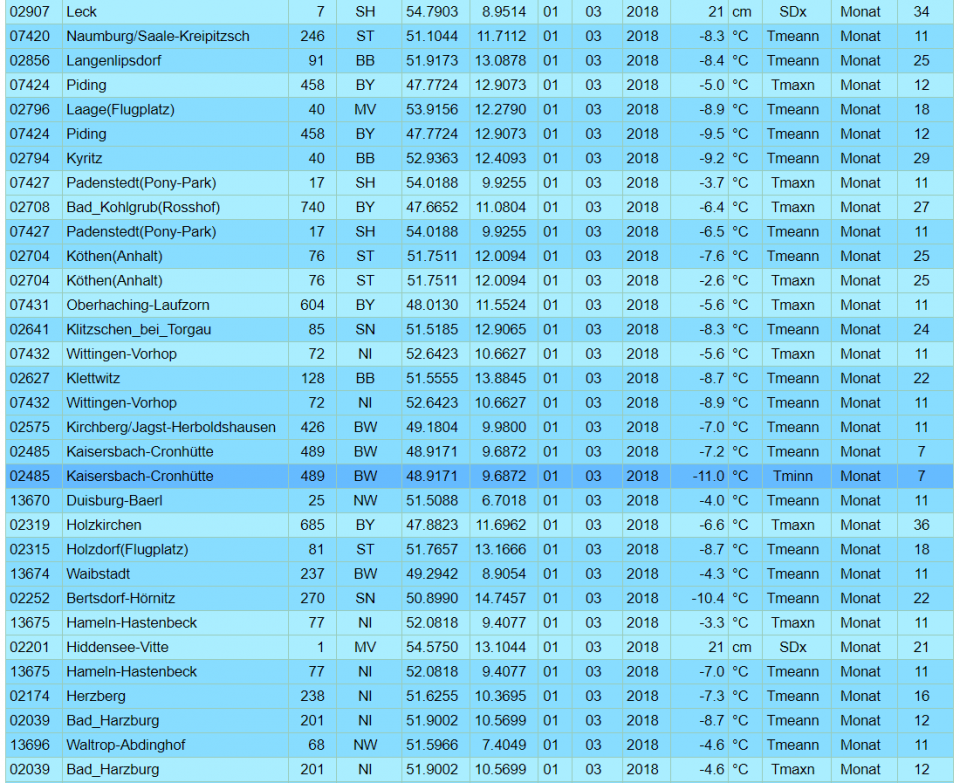 | 02907 | Leck | 7 | SH | 54.7903 | 8.9514 | 01 | 03 | 2018 | 21 | cm | SDx | Monat | 34 |
|---|---|---|---|---|---|---|---|---|---|---|---|---|---|
| 07420 | Naumburg/Saale-Kreipitzsch | 246 | ST | 51.1044 | 11.7112 | 01 | 03 | 2018 | -8.3 | °C | Tmeann | Monat | 11 |
| 02856 | Langenlipsdorf | 91 | BB | 51.9173 | 13.0878 | 01 | 03 | 2018 | -8.4 | °C | Tmeann | Monat | 25 |
| 07424 | Piding | 458 | BY | 47.7724 | 12.9073 | 01 | 03 | 2018 | -5.0 | °C | Tmaxn | Monat | 12 |
| 02796 | Laage(Flugplatz) | 40 | MV | 53.9156 | 12.2790 | 01 | 03 | 2018 | -8.9 | °C | Tmeann | Monat | 18 |
| 07424 | Piding | 458 | BY | 47.7724 | 12.9073 | 01 | 03 | 2018 | -9.5 | °C | Tmeann | Monat | 12 |
| 02794 | Kyritz | 40 | BB | 52.9363 | 12.4093 | 01 | 03 | 2018 | -9.2 | °C | Tmeann | Monat | 29 |
| 07427 | Padenstedt(Pony-Park) | 17 | SH | 54.0188 | 9.9255 | 01 | 03 | 2018 | -3.7 | °C | Tmaxn | Monat | 11 |
| 02708 | Bad_Kohlgrub(Rosshof) | 740 | BY | 47.6652 | 11.0804 | 01 | 03 | 2018 | -6.4 | °C | Tmaxn | Monat | 27 |
| 07427 | Padenstedt(Pony-Park) | 17 | SH | 54.0188 | 9.9255 | 01 | 03 | 2018 | -6.5 | °C | Tmeann | Monat | 11 |
| 02704 | Köthen(Anhalt) | 76 | ST | 51.7511 | 12.0094 | 01 | 03 | 2018 | -7.6 | °C | Tmeann | Monat | 25 |
| 02704 | Köthen(Anhalt) | 76 | ST | 51.7511 | 12.0094 | 01 | 03 | 2018 | -2.6 | °C | Tmaxn | Monat | 25 |
| 07431 | Oberhaching-Laufzorn | 604 | BY | 48.0130 | 11.5524 | 01 | 03 | 2018 | -5.6 | °C | Tmaxn | Monat | 11 |
| 02641 | Klitzschen_bei_Torgau | 85 | SN | 51.5185 | 12.9065 | 01 | 03 | 2018 | -8.3 | °C | Tmeann | Monat | 24 |
| 07432 | Wittingen-Vorhop | 72 | NI | 52.6423 | 10.6627 | 01 | 03 | 2018 | -5.6 | °C | Tmaxn | Monat | 11 |
| 02627 | Klettwitz | 128 | BB | 51.5555 | 13.8845 | 01 | 03 | 2018 | -8.7 | °C | Tmeann | Monat | 22 |
| 07432 | Wittingen-Vorhop | 72 | NI | 52.6423 | 10.6627 | 01 | 03 | 2018 | -8.9 | °C | Tmeann | Monat | 11 |
| 02575 | Kirchberg/Jagst-Herboldshausen | 426 | BW | 49.1804 | 9.9800 | 01 | 03 | 2018 | -7.0 | °C | Tmeann | Monat | 11 |
| 02485 | Kaisersbach-Cronhütte | 489 | BW | 48.9171 | 9.6872 | 01 | 03 | 2018 | -7.2 | °C | Tmeann | Monat | 7 |
| 02485 | Kaisersbach-Cronhütte | 489 | BW | 48.9171 | 9.6872 | 01 | 03 | 2018 | -11.0 | °C | Tminn | Monat | 7 |
| 13670 | Duisburg-Baerl | 25 | NW | 51.5088 | 6.7018 | 01 | 03 | 2018 | -4.0 | °C | Tmeann | Monat | 11 |
| 02319 | Holzkirchen | 685 | BY | 47.8823 | 11.6962 | 01 | 03 | 2018 | -6.6 | °C | Tmaxn | Monat | 36 |
| 02315 | Holzdorf(Flugplatz) | 81 | ST | 51.7657 | 13.1666 | 01 | 03 | 2018 | -8.7 | °C | Tmeann | Monat | 18 |
| 13674 | Waibstadt | 237 | BW | 49.2942 | 8.9054 | 01 | 03 | 2018 | -4.3 | °C | Tmeann | Monat | 11 |
| 02252 | Bertsdorf-Hörnitz | 270 | SN | 50.8990 | 14.7457 | 01 | 03 | 2018 | -10.4 | °C | Tmeann | Monat | 22 |
| 13675 | Hameln-Hastenbeck | 77 | NI | 52.0818 | 9.4077 | 01 | 03 | 2018 | -3.3 | °C | Tmaxn | Monat | 11 |
| 02201 | Hiddensee-Vitte | 1 | MV | 54.5750 | 13.1044 | 01 | 03 | 2018 | 21 | cm | SDx | Monat | 21 |
| 13675 | Hameln-Hastenbeck | 77 | NI | 52.0818 | 9.4077 | 01 | 03 | 2018 | -7.0 | °C | Tmeann | Monat | 11 |
| 02174 | Herzberg | 238 | NI | 51.6255 | 10.3695 | 01 | 03 | 2018 | -7.3 | °C | Tmeann | Monat | 16 |
| 02039 | Bad_Harzburg | 201 | NI | 51.9002 | 10.5699 | 01 | 03 | 2018 | -8.7 | °C | Tmeann | Monat | 12 |
| 13696 | Waltrop-Abdinghof | 68 | NW | 51.5966 | 7.4049 | 01 | 03 | 2018 | -4.6 | °C | Tmeann | Monat | 11 |
| 02039 | Bad_Harzburg | 201 | NI | 51.9002 | 10.5699 | 01 | 03 | 2018 | -4.6 | °C | Tmaxn | Monat | 12 |